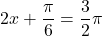 $2x + \frac{\pi}{6} = \frac{3}{2}\pi$